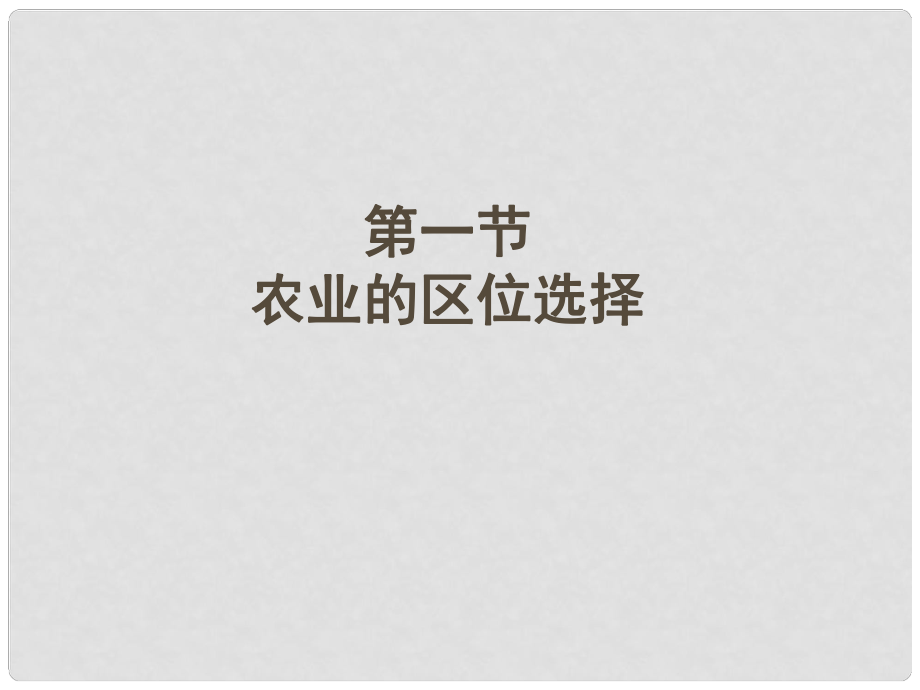 第一节
农业的区位选择